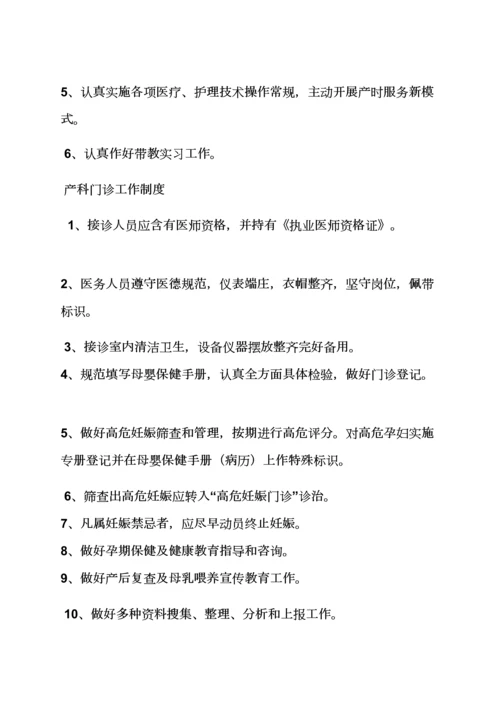 5、认真实施各项医疗、护理技术操作常规，主动开展产时服务新模式。

6、认真作好带教实习工作。

产科门诊工作制度

1、接诊人员应含有医师资格，并持有《执业医师资格证》。

2、医务人员遵守医德规范，仪表端庄，衣帽整齐，坚守岗位，佩带标识。

3、接诊室内清洁卫生，设备仪器摆放整齐完好备用。

4、规范填写母婴保健手册，认真全方面具体检验，做好门诊登记。

5、做好高危妊娠筛查和管理，按期进行高危评分。对高危孕妇实施专册登记并在母婴保健手册（病历）上作特殊标识。

6、筛查出高危妊娠应转入“高危妊娠门诊”诊治。

7、凡属妊娠禁忌者，应尽早动员终止妊娠。

8、做好孕期保健及健康教育指导和咨询。

9、做好产后复查及母乳喂养宣传教育工作。

10、做好多种资料搜集、整理、分析和上报工作。